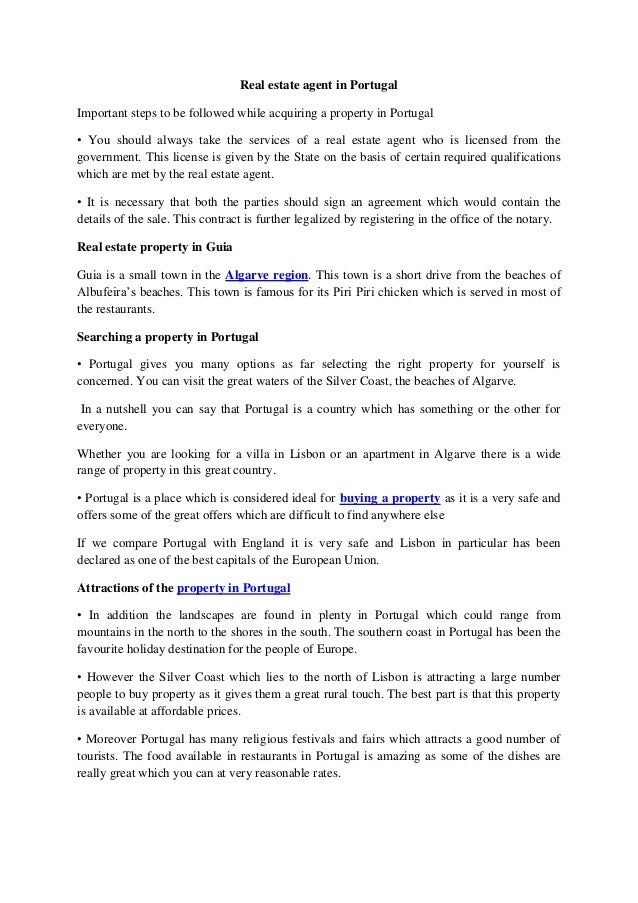 Real estate agent in Portugal

Important steps to be followed while acquiring a property in Portugal

• You should always take the services of a real estate agent who is licensed from the government. This license is given by the State on the basis of certain required qualifications which are met by the real estate agent.

• It is necessary that both the parties should sign an agreement which would contain the details of the sale. This contract is further legalized by registering in the office of the notary.

Real estate property in Guia

Guia is a small town in the Algarve region. This town is a short drive from the beaches of Albufeira's beaches. This town is famous for its Piri Piri chicken which is served in most of the restaurants.

Searching a property in Portugal

• Portugal gives you many options as far selecting the right property for yourself is concerned. You can visit the great waters of the Silver Coast, the beaches of Algarve.

In a nutshell you can say that Portugal is a country which has something or the other for everyone.

Whether you are looking for a villa in Lisbon or an apartment in Algarve there is a wide range of property in this great country.

• Portugal is a place which is considered ideal for buying a property as it is a very safe and offers some of the great offers which are difficult to find anywhere else

If we compare Portugal with England it is very safe and Lisbon in particular has been declared as one of the best capitals of the European Union.

Attractions of the property in Portugal

• In addition the landscapes are found in plenty in Portugal which could range from mountains in the north to the shores in the south. The southern coast in Portugal has been the favourite holiday destination for the people of Europe.

• However the Silver Coast which lies to the north of Lisbon is attracting a large number people to buy property as it gives them a great rural touch. The best part is that this property is available at affordable prices.

• Moreover Portugal has many religious festivals and fairs which attracts a good number of tourists. The food available in restaurants in Portugal is amazing as some of the dishes are really great which you can at very reasonable rates.